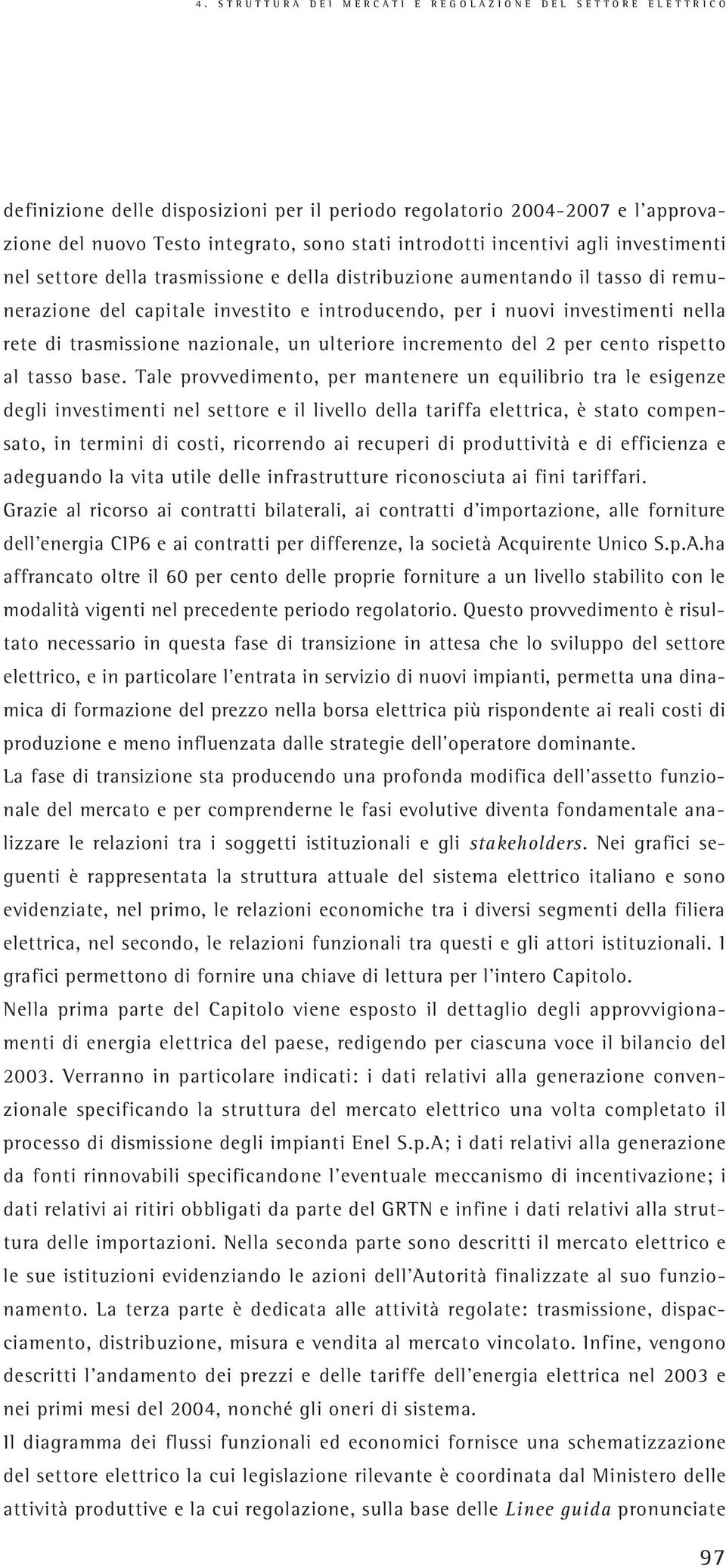 4. STRUTTURA DEI MERCATI E REGOLAZIONE DEL SETTORE ELETTRICO

definizione delle disposizioni per il periodo regolatorio 2004-2007 e l'approvazione del nuovo Testo integrato, sono stati introdotti incentivi agli investimenti nel settore della trasmissione e della distribuzione aumentando il tasso di remunerazione del capitale investito e introducendo, per i nuovi investimenti nella rete di trasmissione nazionale, un ulteriore incremento del 2 per cento rispetto al tasso base. Tale provvedimento, per mantenere un equilibrio tra le esigenze degli investimenti nel settore e il livello della tariffa elettrica, è stato compensato, in termini di costi, ricorrendo ai recuperi di produttività e di efficienza e adeguando la vita utile delle infrastrutture riconosciuta ai fini tariffari.
Grazie al ricorso ai contratti bilaterali, ai contratti d'importazione, alle forniture dell'energia CIP6 e ai contratti per differenze, la società Acquirente Unico S.p.A.ha affrancato oltre il 60 per cento delle proprie forniture a un livello stabilito con le modalità vigenti nel precedente periodo regolatorio. Questo provvedimento è risultato necessario in questa fase di transizione in attesa che lo sviluppo del settore elettrico, e in particolare l'entrata in servizio di nuovi impianti, permetta una dinamica di formazione del prezzo nella borsa elettrica più rispondente ai reali costi di produzione e meno influenzata dalle strategie dell'operatore dominante.
La fase di transizione sta producendo una profonda modifica dell'assetto funzionale del mercato e per comprenderne le fasi evolutive diventa fondamentale analizzare le relazioni tra i soggetti istituzionali e gli stakeholders. Nei grafici seguenti è rappresentata la struttura attuale del sistema elettrico italiano e sono evidenziate, nel primo, le relazioni economiche tra i diversi segmenti della filiera elettrica, nel secondo, le relazioni funzionali tra questi e gli attori istituzionali. I grafici permettono di fornire una chiave di lettura per l'intero Capitolo.
Nella prima parte del Capitolo viene esposto il dettaglio degli approvvigionamenti di energia elettrica del paese, redigendo per ciascuna voce il bilancio del 2003. Verranno in particolare indicati: i dati relativi alla generazione convenzionale specificando la struttura del mercato elettrico una volta completato il processo di dismissione degli impianti Enel S.p.A; i dati relativi alla generazione da fonti rinnovabili specificandone l'eventuale meccanismo di incentivazione; i dati relativi ai ritiri obbligati da parte del GRTN e infine i dati relativi alla struttura delle importazioni. Nella seconda parte sono descritti il mercato elettrico e le sue istituzioni evidenziando le azioni dell'Autorità finalizzate al suo funzionamento. La terza parte è dedicata alle attività regolate: trasmissione, dispacciamento, distribuzione, misura e vendita al mercato vincolato. Infine, vengono descritti l'andamento dei prezzi e delle tariffe dell'energia elettrica nel 2003 e nei primi mesi del 2004, nonché gli oneri di sistema.
Il diagramma dei flussi funzionali ed economici fornisce una schematizzazione del settore elettrico la cui legislazione rilevante è coordinata dal Ministero delle attività produttive e la cui regolazione, sulla base delle Linee guida pronunciate

97